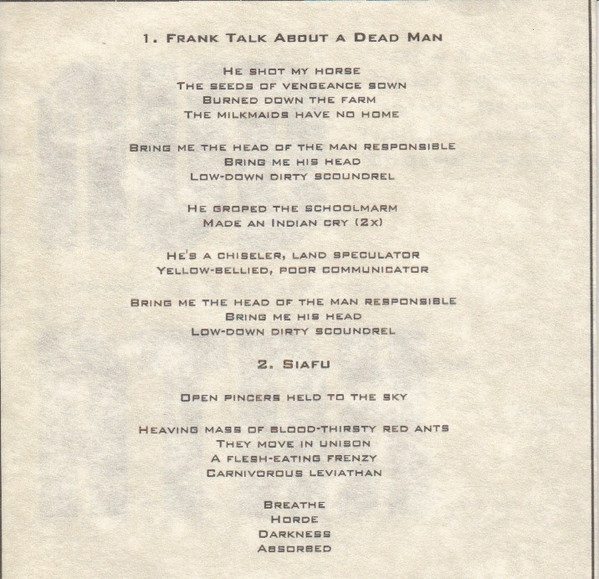 1. Frank Talk About a Dead Man

He shot my horse
The seeds of vengeance sown
Burned down the farm
The milkmaids have no home

Bring me the head of the man responsible
Bring me his head
Low-down dirty scoundrel

He groped the schoolmarm
Made an Indian cry (2x)

He's a chiseler, land speculator
Yellow-bellied, poor communicator

Bring me the head of the man responsible
Bring me his head
Low-down dirty scoundrel

2. Siafu

Open pincers held to the sky

Heaving mass of blood-thirsty red ants
They move in unison
A flesh-eating frenzy
Carnivorous leviathan

Breathe
Horde
Darkness
Absorbed